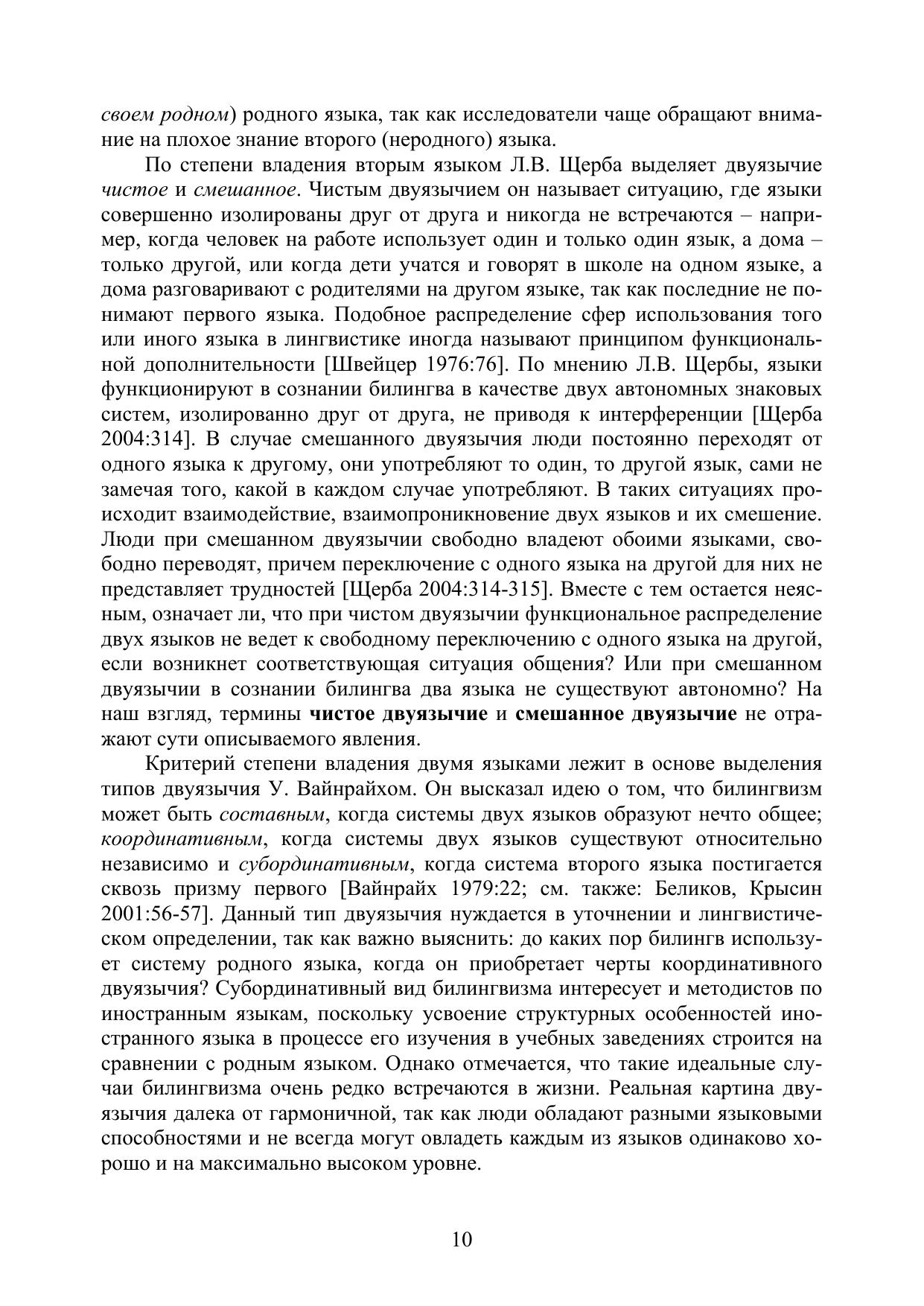 своем родном) родного языка, так как исследователи чаще обращают внимание на плохое знание второго (неродного) языка.

По степени владения вторым языком Л.В. Щерба выделяет двуязычие чистое и смешанное. Чистым двуязычием он называет ситуацию, где языки совершенно изолированы друг от друга и никогда не встречаются – например, когда человек на работе использует один и только один язык, а дома – только другой, или когда дети учатся и говорят в школе на одном языке, а дома разговаривают с родителями на другом языке, так как последние не понимают первого языка. Подобное распределение сфер использования того или иного языка в лингвистике иногда называют принципом функциональной дополнительности [Швейцер 1976:76]. По мнению Л.В. Щербы, языки функционируют в сознании билингва в качестве двух автономных знаковых систем, изолированно друг от друга, не приводя к интерференции [Щерба 2004:314]. В случае смешанного двуязычия люди постоянно переходят от одного языка к другому, они употребляют то один, то другой язык, сами не замечая того, какой в каждом случае употребляют. В таких ситуациях происходит взаимодействие, взаимопроникновение двух языков и их смешение. Люди при смешанном двуязычии свободно владеют обоими языками, свободно переводят, причем переключение с одного языка на другой для них не представляет трудностей [Щерба 2004:314-315]. Вместе с тем остается неясным, означает ли, что при чистом двуязычии функциональное распределение двух языков не ведет к свободному переключению с одного языка на другой, если возникнет соответствующая ситуация общения? Или при смешанном двуязычии в сознании билингва два языка не существуют автономно? На наш взгляд, термины чистое двуязычие и смешанное двуязычие не отражают сути описываемого явления.

Критерий степени владения двумя языками лежит в основе выделения типов двуязычия У. Вайнрайхом. Он высказал идею о том, что билингвизм может быть составным, когда системы двух языков образуют нечто общее; координативным, когда системы двух языков существуют относительно независимо и субординативным, когда система второго языка постигается сквозь призму первого [Вайнрайх 1979:22; см. также: Беликов, Крысин 2001:56-57]. Данный тип двуязычия нуждается в уточнении и лингвистическом определении, так как важно выяснить: до каких пор билингв использует систему родного языка, когда он приобретает черты координативного двуязычия? Субординативный вид билингвизма интересует и методистов по иностранным языкам, поскольку усвоение структурных особенностей иностранного языка в процессе его изучения в учебных заведениях строится на сравнении с родным языком. Однако отмечается, что такие идеальные случаи билингвизма очень редко встречаются в жизни. Реальная картина двуязычия далека от гармоничной, так как люди обладают разными языковыми способностями и не всегда могут овладеть каждым из языков одинаково хорошо и на максимально высоком уровне.

10